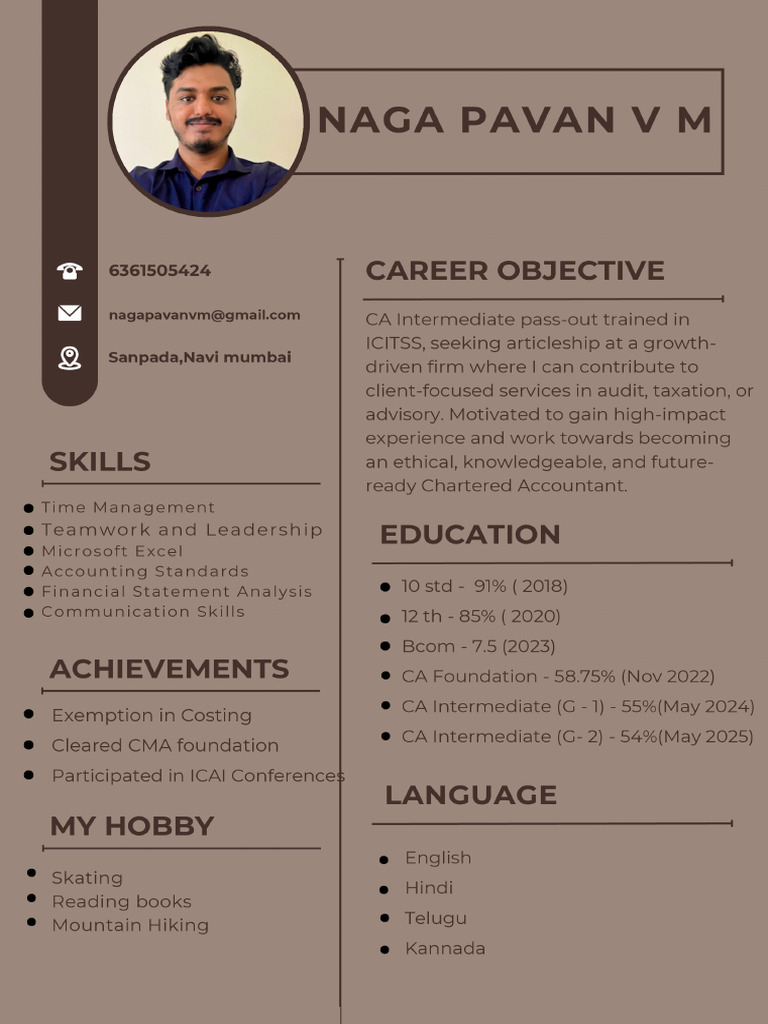 NAGA PAVAN V M

6361505424

nagapavanvm@gmail.com

Sanpada,Navi mumbai

SKILLS

- Time Management
- Teamwork and Leadership
- Microsoft Excel
- Accounting Standards
- Financial Statement Analysis
- Communication Skills

ACHIEVEMENTS

- Exemption in Costing
- Cleared CMA foundation
- Participated in ICAI Conferences

MY HOBBY

- Skating
- Reading books
- Mountain Hiking

CAREER OBJECTIVE

CA Intermediate pass-out trained in ICITSS, seeking articleship at a growth-driven firm where I can contribute to client-focused services in audit, taxation, or advisory. Motivated to gain high-impact experience and work towards becoming an ethical, knowledgeable, and future-ready Chartered Accountant.

EDUCATION

- 10 std - 91% ( 2018)
- 12 th - 85% ( 2020)
- Bcom - 7.5 (2023)
- CA Foundation - 58.75% (Nov 2022)
- CA Intermediate (G - 1) - 55%(May 2024)
- CA Intermediate (G- 2) - 54%(May 2025)

LANGUAGE

- English
- Hindi
- Telugu
- Kannada